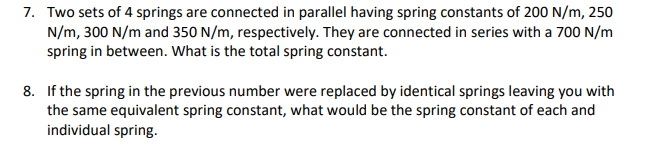 7. Two sets of 4 springs are connected in parallel having spring constants of 200 N/m, 250 N/m, 300 N/m and 350 N/m, respectively. They are connected in series with a 700 N/m spring in between. What is the total spring constant.

8. If the spring in the previous number were replaced by identical springs leaving you with the same equivalent spring constant, what would be the spring constant of each and individual spring.